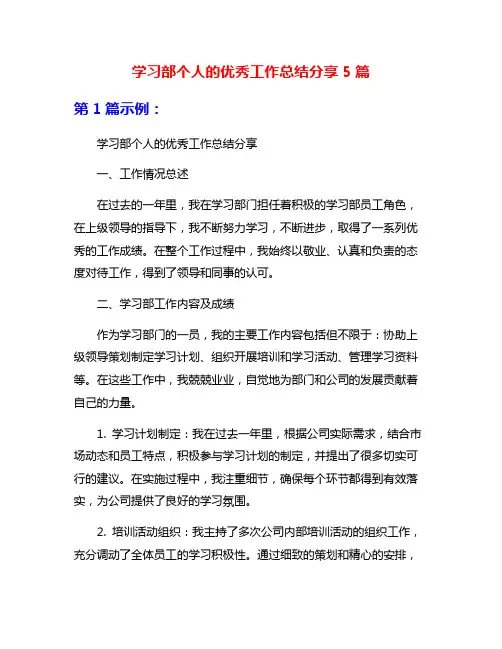 学习部个人的优秀工作总结分享 5 篇

第 1 篇示例：

学习部个人的优秀工作总结分享

一、工作情况总述

在过去的一年里，我在学习部门担任着积极的学习部员工角色，在上级领导的指导下，我不断努力学习，不断进步，取得了一系列优秀的工作成绩。在整个工作过程中，我始终以敬业、认真和负责的态度对待工作，得到了领导和同事的认可。

二、学习部工作内容及成绩

作为学习部门的一员，我的主要工作内容包括但不限于：协助上级领导策划制定学习计划、组织开展培训和学习活动、管理学习资料等。在这些工作中，我兢兢业业，自觉地为部门和公司的发展贡献着自己的力量。

1. 学习计划制定：我在过去一年里，根据公司实际需求，结合市场动态和员工特点，积极参与学习计划的制定，并提出了很多切实可行的建议。在实施过程中，我注重细节，确保每个环节都得到有效落实，为公司提供了良好的学习氛围。

2. 培训活动组织：我主持了多次公司内部培训活动的组织工作，充分调动了全体员工的学习积极性。通过细致的策划和精心的安排，